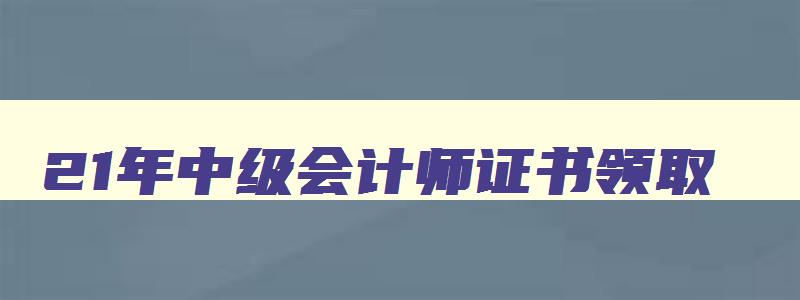 21年中级会计师证书领取